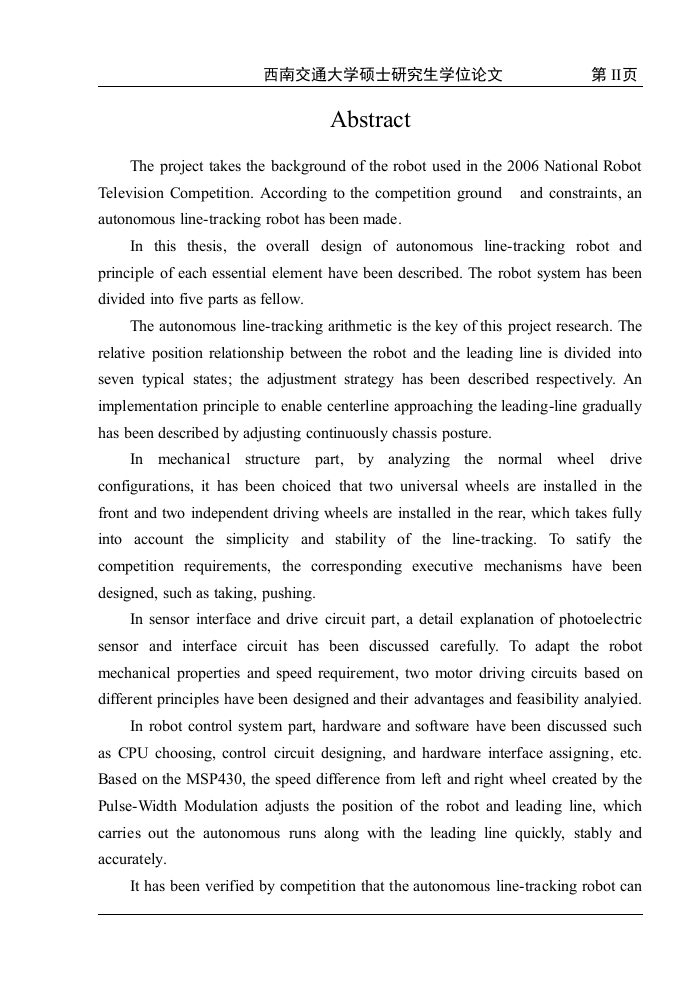 西南交通大学硕士研究生学位论文 第 II页

Abstract

The project takes the background of the robot used in the 2006 National Robot Television Competition. According to the competition ground and constraints, an autonomous line-tracking robot has been made.

In this thesis, the overall design of autonomous line-tracking robot and principle of each essential element have been described. The robot system has been divided into five parts as fellow.

The autonomous line-tracking arithmetic is the key of this project research. The relative position relationship between the robot and the leading line is divided into seven typical states; the adjustment strategy has been described respectively. An implementation principle to enable centerline approaching the leading-line gradually has been described by adjusting continuously chassis posture.

In mechanical structure part, by analyzing the normal wheel drive configurations, it has been choiced that two universal wheels are installed in the front and two independent driving wheels are installed in the rear, which takes fully into account the simplicity and stability of the line-tracking. To satify the competition requirements, the corresponding executive mechanisms have been designed, such as taking, pushing.

In sensor interface and drive circuit part, a detail explanation of photoelectric sensor and interface circuit has been discussed carefully. To adapt the robot mechanical properties and speed requirement, two motor driving circuits based on different principles have been designed and their advantages and feasibility analyied.

In robot control system part, hardware and software have been discussed such as CPU choosing, control circuit designing, and hardware interface assigning, etc. Based on the MSP430, the speed difference from left and right wheel created by the Pulse-Width Modulation adjusts the position of the robot and leading line, which carries out the autonomous runs along with the leading line quickly, stably and accurately.

It has been verified by competition that the autonomous line-tracking robot can